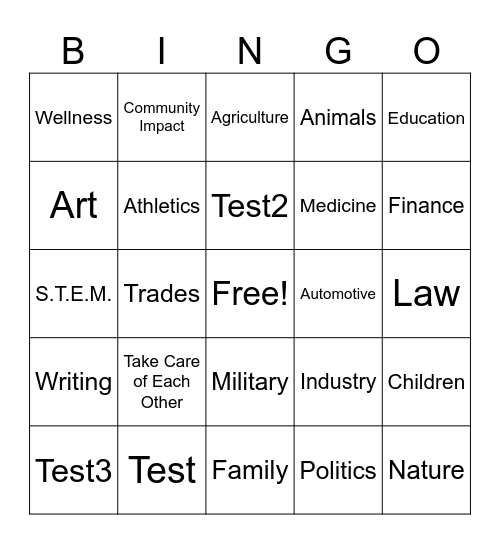 | B | I | N | G | O |
|---|---|---|---|---|
| Wellness | Community Impact | Agriculture | Animals | Education |
| Art | Athletics | Test2 | Medicine | Finance |
| S.T.E.M. | Trades | Free! | Automotive | Law |
| Writing | Take Care of Each Other | Military | Industry | Children |
| Test3 | Test | Family | Politics | Nature |